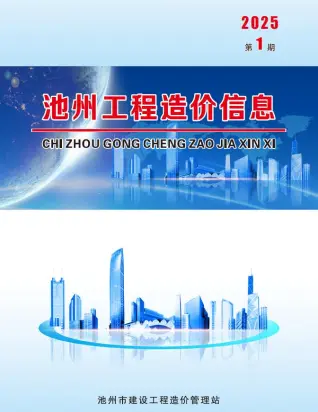 2025
第1期

池州工程造价信息

CHI ZHOU GONG CHENG ZAO JIA XIN XI

池州市建设工程造价管理站